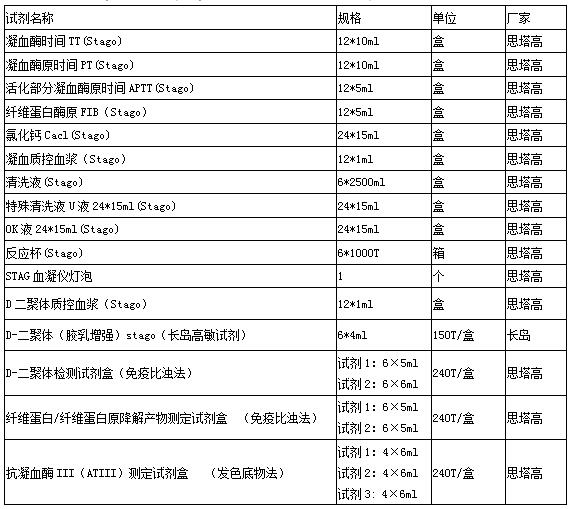 | 试剂名称 | 规格 | 单位 | 厂家 |
|---|---|---|---|
| 凝血酶时间 TT (Stago) | 12*10ml | 盒 | 思塔高 |
| 凝血酶原时间 PT (Stago) | 12*10ml | 盒 | 思塔高 |
| 活化部分凝血酶原时间 APTT (Stago) | 12*5ml | 盒 | 思塔高 |
| 纤维蛋白酶原 FIB (Stago) | 12*5ml | 盒 | 思塔高 |
| 氯化钙 Cacl (Stago) | 24*15ml | 盒 | 思塔高 |
| 凝血质控血浆 (Stago) | 12*1ml | 盒 | 思塔高 |
| 清洗液 (Stago) | 6*2500ml | 盒 | 思塔高 |
| 特殊清洗液 U 液 24*15ml (Stago) | 24*15ml | 盒 | 思塔高 |
| OK 液 24*15ml (Stago) | 24*15ml | 盒 | 思塔高 |
| 反应杯 (Stago) | 6*1000T | 箱 | 思塔高 |
| STAG 血凝仪灯泡 | 1 | 个 | 思塔高 |
| D 二聚体质控血浆 (Stago) | 12*1ml | 盒 | 思塔高 |
| D-二聚体（胶乳增强）stago（长岛高敏试剂） | 6*4ml | 150T/盒 | 长岛 |
| D-二聚体检测试剂盒（免疫比浊法） | 试剂 1: 6×5ml 试剂 2: 6×6ml | 240T/盒 | 思塔高 |
| 纤维蛋白/纤维蛋白原降解产物测定试剂盒 （免疫比浊法） | 试剂 1: 6×5ml 试剂 2: 6×5ml | 240T/盒 | 思塔高 |
| 抗凝血酶 III（ATIII）测定试剂盒 （发色底物法） | 试剂 1: 4×6ml 试剂 2: 4×6ml 试剂 3: 4×6ml | 240T/盒 | 思塔高 |